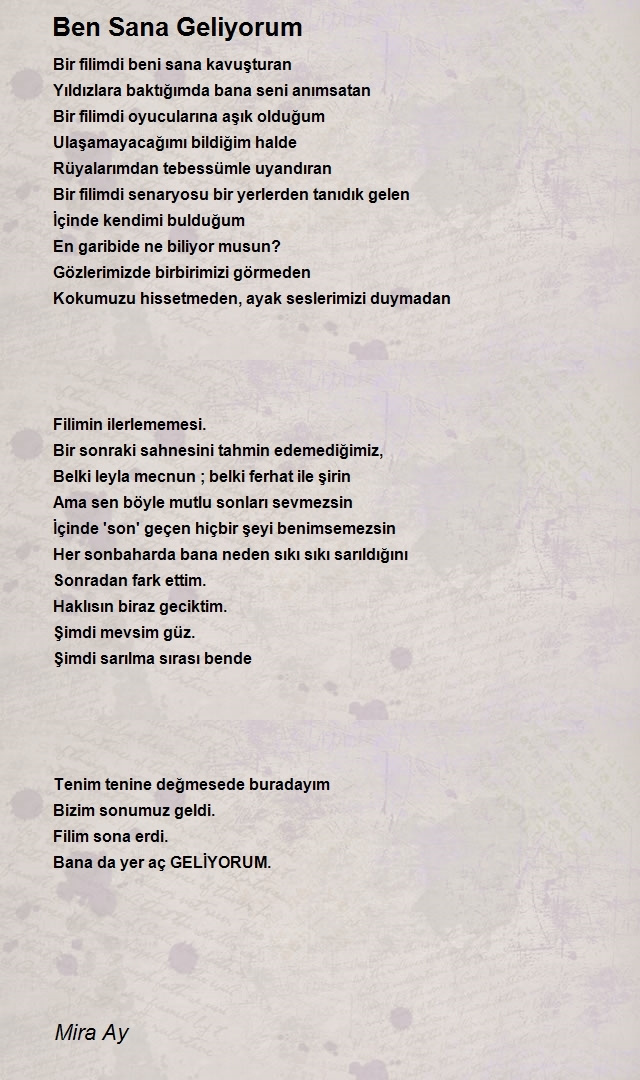 Ben Sana Geliyorum

Bir filimdi beni sana kavuşturan
Yıldızlara baktığımda bana seni anımsatan
Bir filimdi oyucularına aşık olduğum
Ulaşamayacağımı bildiğim halde
Rüyalarımdan tebessümle uyandıran
Bir filimdi senaryosu bir yerlerden tanıdık gelen
İçinde kendimi bulduğum
En garibide ne biliyor musun?
Gözlerimizde birbirimizi görmeden
Kokumuzu hissetmeden, ayak seslerimizi duymadan

Filimin ilerlememesi.
Bir sonraki sahnesini tahmin edemediğimiz,
Belki leyla mecnun ; belki ferhat ile şirin
Ama sen böyle mutlu sonları sevmezsin
İçinde 'son' geçen hiçbir şeyi benimsemezsin
Her sonbaharda bana neden sıkı sıkı sarıldığını
Sonradan fark ettim.
Haklısın biraz geciktim.
Şimdi mevsim güz.
Şimdi sarılma sırası bende

Tenim tenine değmesede buradayım
Bizim sonumuz geldi.
Filim sona erdi.
Bana da yer aç GELİYORUM.

Mira Ay